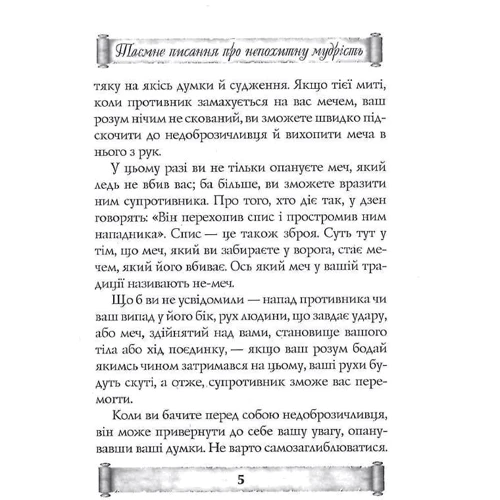 Таємне писання про непохитну мудрість

тяку на якісь думки й судження. Якщо тієї миті, коли противник замахується на вас мечем, ваш розум нічим не скований, ви зможете швидко підскочити до недоброзичливця й вихопити меча в нього з рук.

У цьому разі ви не тільки опануєте меч, який ледь не вбив вас; ба більше, ви зможете вразити ним супротивника. Про того, хто діє так, у дзен говорять: «Він перехопив спис і простромив ним нападника». Спис — це також зброя. Суть тут у тім, що меч, який ви забираєте у ворога, стає мечем, який його вбиває. Ось який меч у вашій традиції називають не-меч.

Що б ви не усвідомили — напад противника чи ваш випад у його бік, рух людини, що завдає удару, або меч, здійнятий над вами, становище вашого тіла або хід поєдинку, — якщо ваш розум бодай якимсь чином затримався на цьому, ваші рухи будуть скуті, а отже, супротивник зможе вас перемогти.

Коли ви бачите перед собою недоброзичливця, він може привернути до себе вашу увагу, опанувавши ваші думки. Не варто самозаглиблюватися.

5